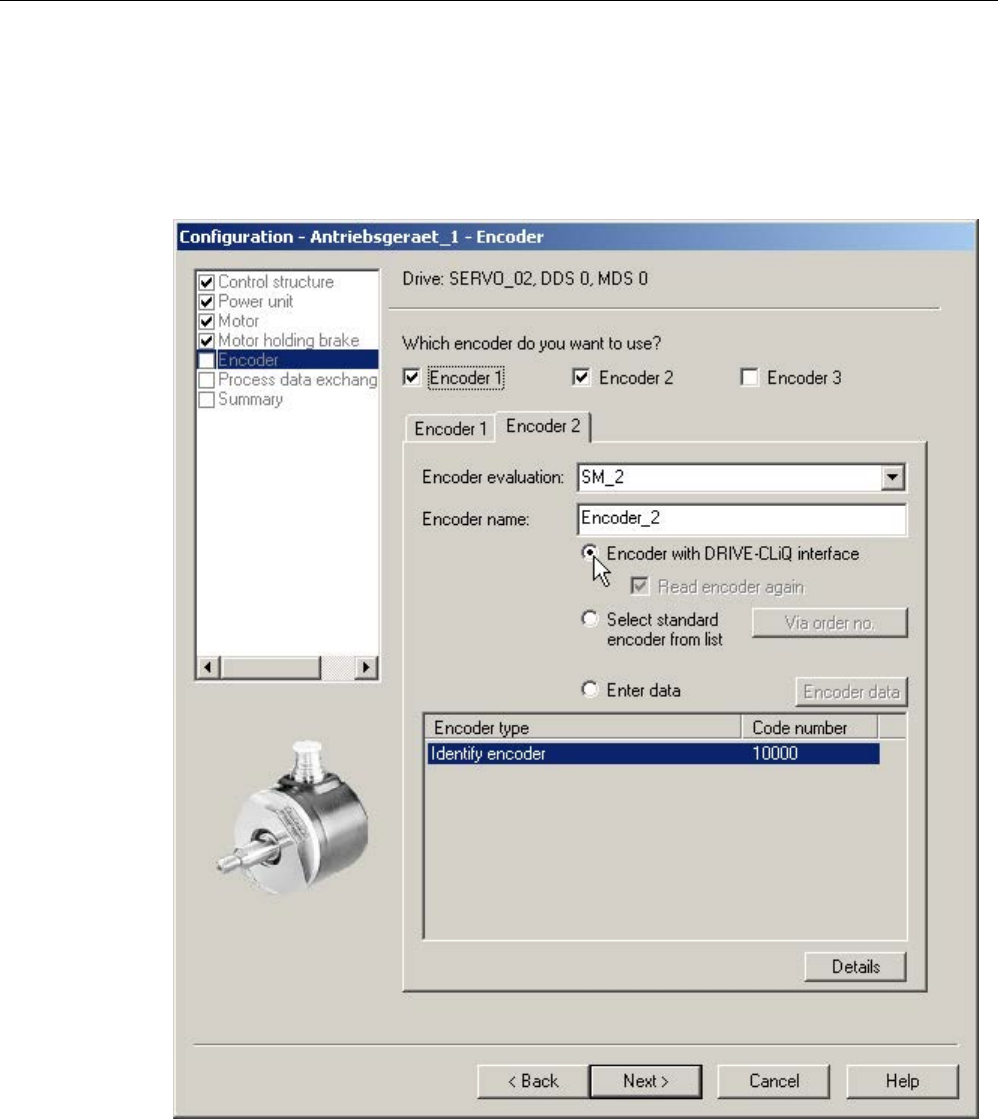 Configuration - Antriebsgeraet_1 - Encoder

Control structure
Power unit
Motor
Motor holding brake
Encoder
Process data exchang
Summary

Drive: SERVO_02, DDS 0, MDS 0

Which encoder do you want to use?

Encoder 1 Encoder 2 Encoder 3

Encoder 1 Encoder 2

Encoder evaluation: SM_2

Encoder name: Encoder_2

Encoder with DRIVE-CLiQ interface

Read encoder again

Select standard encoder from list

Via order no.

Enter data

Encoder data

| Encoder type | Code number |
|---|---|
| Identify encoder | 10000 |

Details

< Back Next > Cancel Help